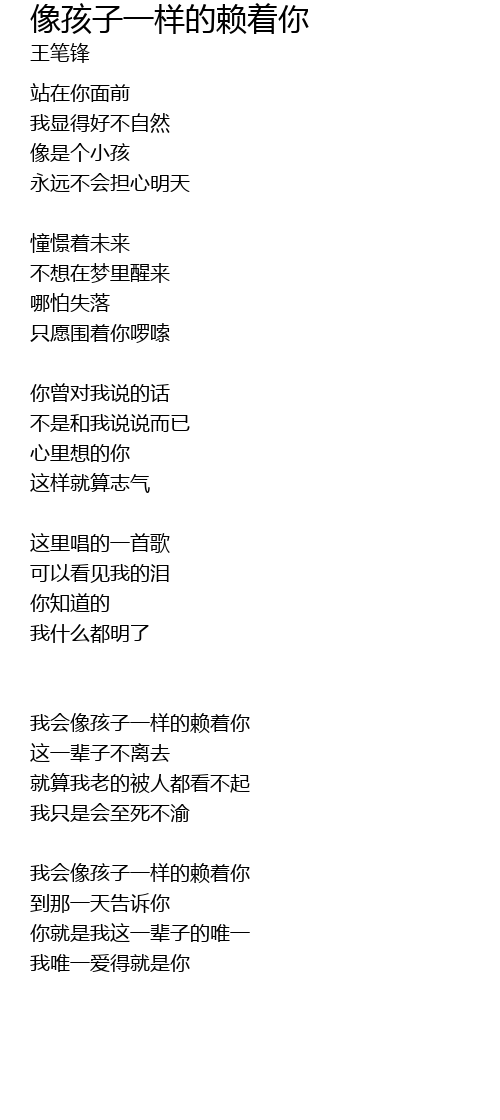 像孩子一样的赖着你
王笔锋

站在你面前
我显得好不自然
像是个小孩
永远不会担心明天

憧憬着未来
不想在梦里醒来
哪怕失落
只愿围着你啰嗦

你曾对我说的话
不是和我说说而已
心里想的你
这样就算志气

这里唱的一首歌
可以看见我的泪
你知道的
我什么都明了

我会像孩子一样的赖着你
这一辈子不离去
就算我老的被人都看不起
我只是会至死不渝

我会像孩子一样的赖着你
到那一天告诉你
你就是我这一辈子的唯一
我唯一爱得就是你